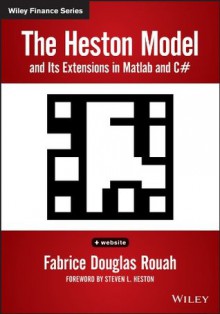 Wiley Finance Series

The Heston Model
and Its Extensions in Matlab and C#

+ website

Fabrice Douglas Rouah
FOREWORD BY STEVEN L. HESTON

WILEY